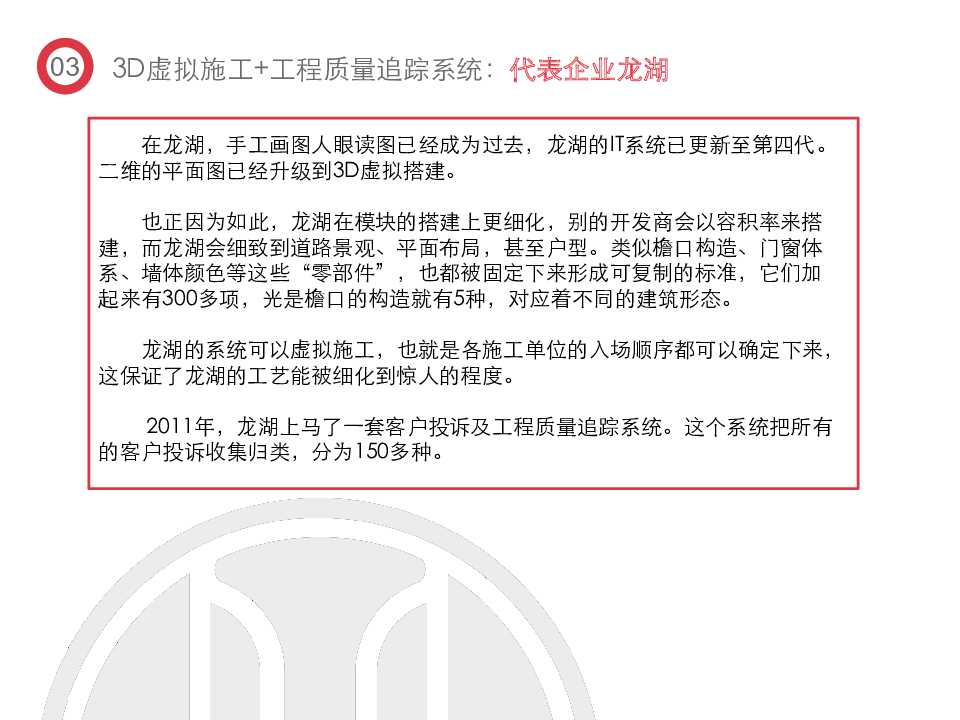 03 3D虚拟施工+工程质量追踪系统：代表企业龙湖

在龙湖，手工画图人眼读图已经成为过去，龙湖的IT系统已更新至第四代。二维的平面图已经升级到3D虚拟搭建。

也正因为如此，龙湖在模块的搭建上更细化，别的开发商会以容积率来搭建，而龙湖会细致到道路景观、平面布局，甚至户型。类似檐口构造、门窗体系、墙体颜色等这些“零部件”，也都被固定下来形成可复制的标准，它们加起来有300多项，光是檐口的构造就有5种，对应着不同的建筑形态。

龙湖的系统可以虚拟施工，也就是各施工单位的入场顺序都可以确定下来，这保证了龙湖的工艺能被细化到惊人的程度。

2011年，龙湖上马了一套客户投诉及工程质量追踪系统。这个系统把所有的客户投诉收集归类，分为150多种。